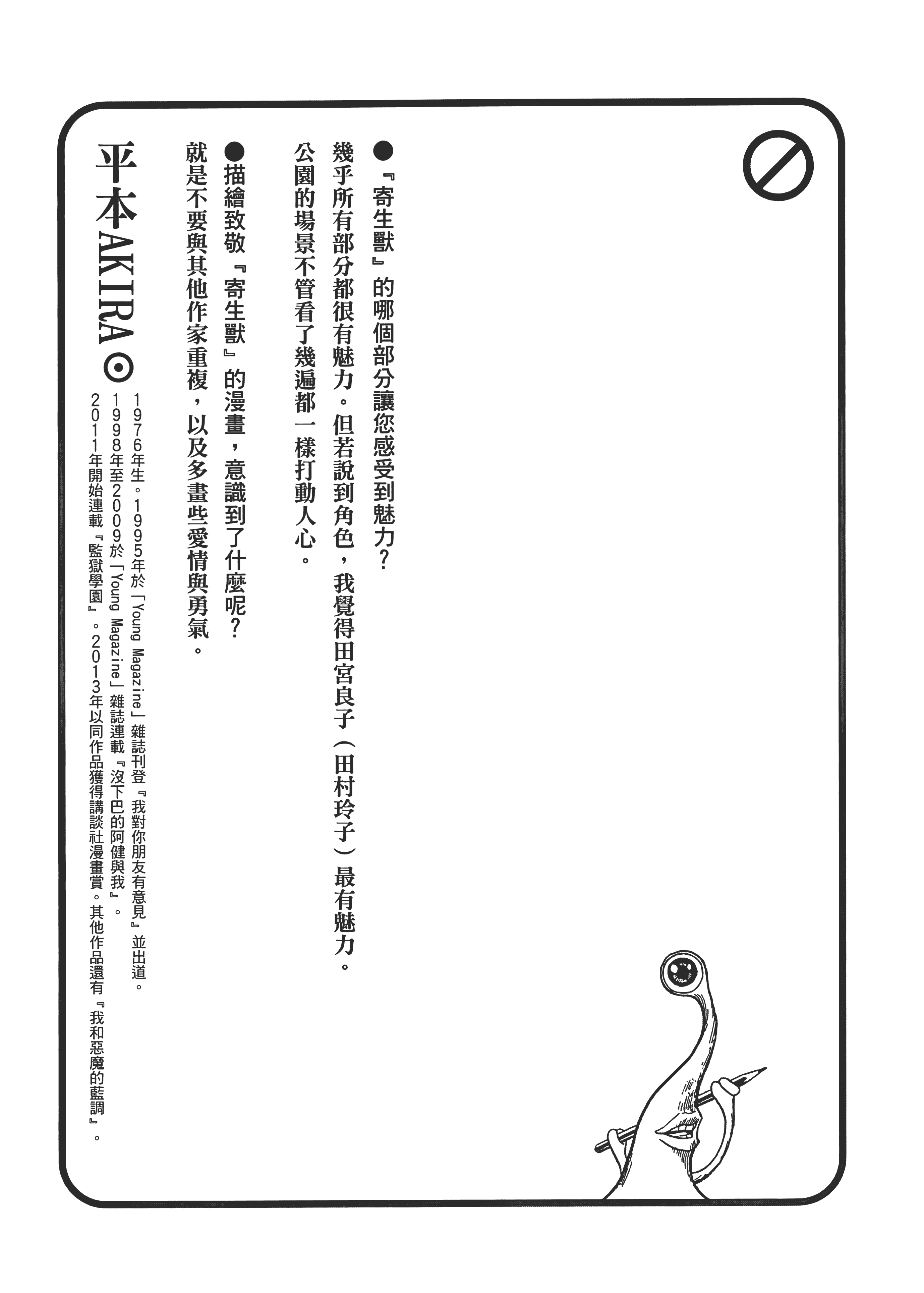 ●『寄生獸』的哪個部分讓您感受到魅力？

幾乎所有部分都很有魅力。但若說到角色，我覺得田宮良子（田村玲子）最有魅力。公園的場景不管看了幾遍都一樣打動人心。

●描繪致敬『寄生獸』的漫畫，意識到了什麼呢？

就是不要與其他作家重複，以及多畫些愛情與勇氣。

平本AKIRA⊙

1976年生。1995年於「Young Magazine」雜誌刊登『我對你朋友有意見』並出道。1998年至2009於「Young Magazine」雜誌連載『沒下巴的阿健與我』。2011年開始連載『監獄學園』。2013年以同作品獲得講談社漫畫賞。其他作品還有『我和惡魔的藍調』。